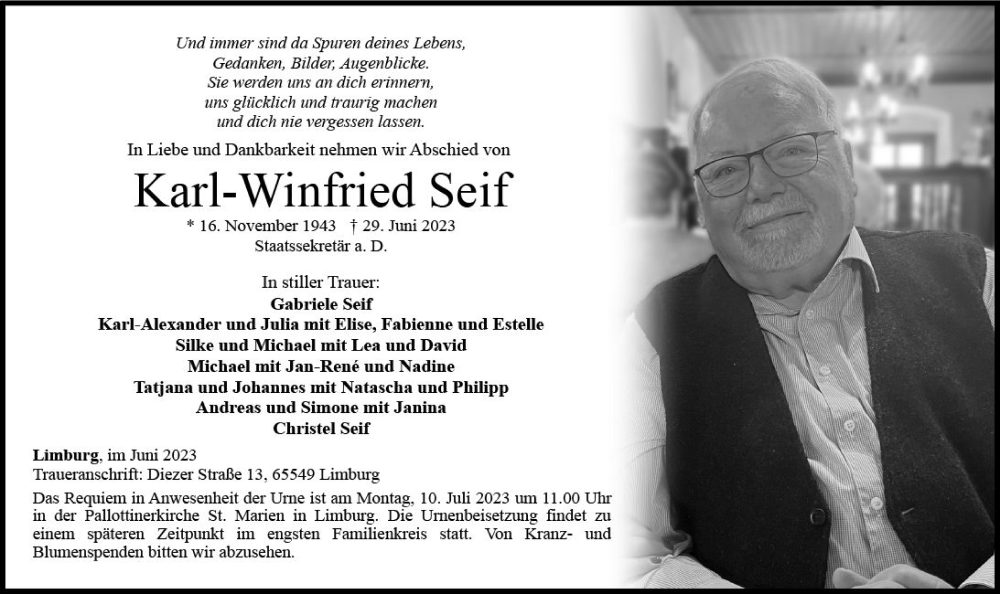 Und immer sind da Spuren deines Lebens,
Gedanken, Bilder, Augenblicke.
Sie werden uns an dich erinnern,
uns glücklich und traurig machen
und dich nie vergessen lassen.

In Liebe und Dankbarkeit nehmen wir Abschied von

Karl-Winfried Seif

* 16. November 1943 † 29. Juni 2023
Staatssekretär a. D.

In stiller Trauer:
Gabriele Seif
Karl-Alexander und Julia mit Elise, Fabienne und Estelle
Silke und Michael mit Lea und David
Michael mit Jan-René und Nadine
Tatjana und Johannes mit Natascha und Philipp
Andreas und Simone mit Janina
Christel Seif

Limburg, im Juni 2023
Traueranschrift: Diezer Straße 13, 65549 Limburg

Das Requiem in Anwesenheit der Urne ist am Montag, 10. Juli 2023 um 11.00 Uhr in der Pallottinerkirche St. Marien in Limburg. Die Urnenbeisetzung findet zu einem späteren Zeitpunkt im engsten Familienkreis statt. Von Kranz- und Blumenspenden bitten wir abzusehen.